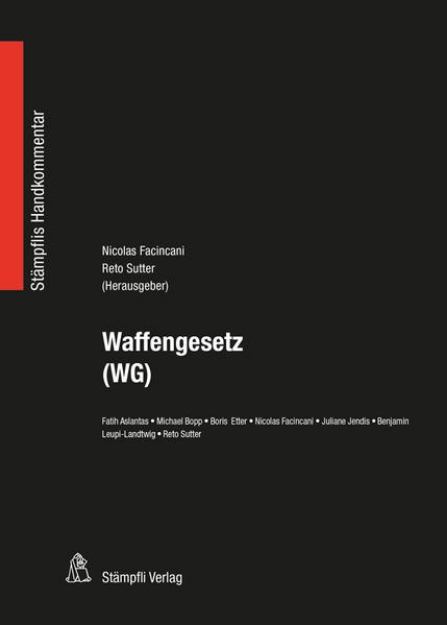 Stämpflis Handkommentar

Nicolas Facincani
Reto Sutter
(Herausgeber)

Waffengesetz
(WG)

Fatih Aslantas • Michael Bopp • Boris Etter • Nicolas Facincani • Juliane Jendis • Benjamin Leupi-Landtwig • Reto Sutter

Stämpfli Verlag